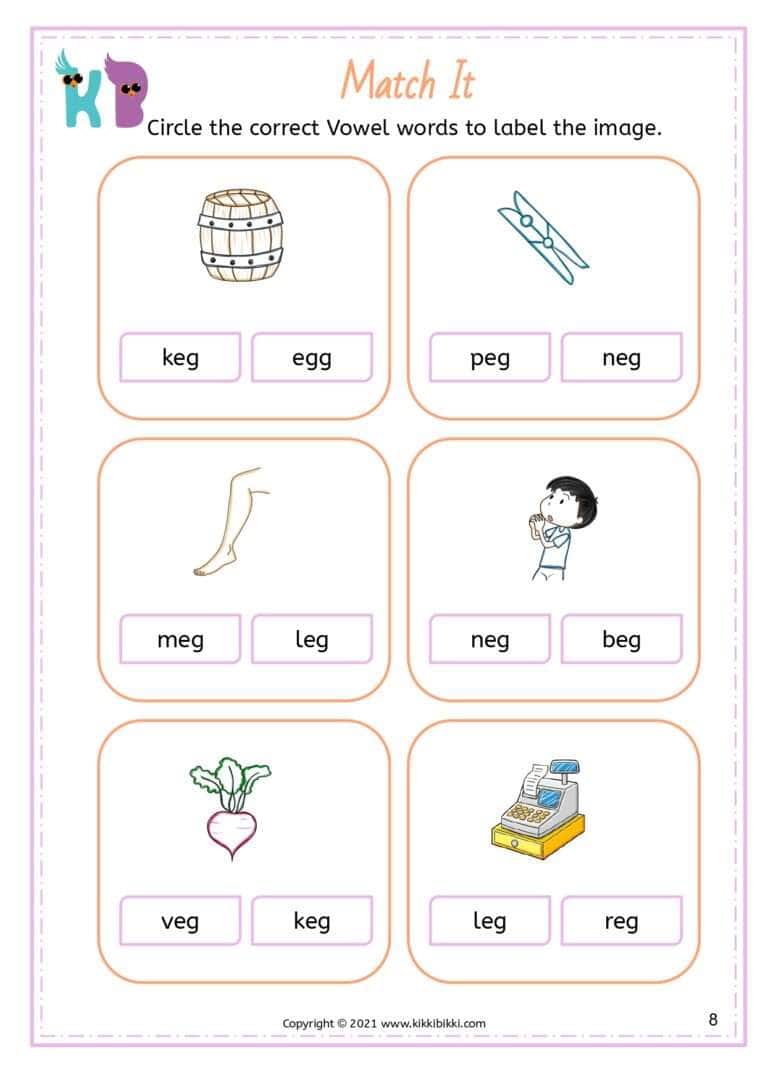 KB

Match It

Circle the correct Vowel words to label the image.

keg egg

peg neg

meg leg

neg beg

veg keg

leg reg

Copyright © 2021 www.kikkibikki.com

8